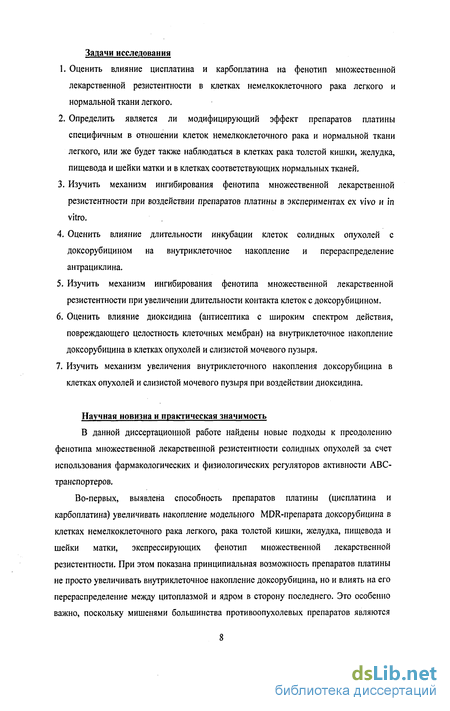 Задачи исследования

1. Оценить влияние цисплатина и карбоплатина на фенотип множественной лекарственной резистентности в клетках немелкоклеточного рака легкого и нормальной ткани легкого.

2. Определить является ли модифицирующий эффект препаратов платины специфичным в отношении клеток немелкоклеточного рака и нормальной ткани легкого, или же будет также наблюдаться в клетках рака толстой кишки, желудка, пищевода и шейки матки и в клетках соответствующих нормальных тканей.

3. Изучить механизм ингибирования фенотипа множественной лекарственной резистентности при воздействии препаратов платины в экспериментах ex vivo и in vitro.

4. Оценить влияние длительности инкубации клеток солидных опухолей с доксорубицином на внутриклеточное накопление и перераспределение антрациклина.

5. Изучить механизм ингибирования фенотипа множественной лекарственной резистентности при увеличении длительности контакта клеток с доксорубицином.

6. Оценить влияние диоксидина (антисептика с широким спектром действия, повреждающего целостность клеточных мембран) на внутриклеточное накопление доксорубицина в клетках опухолей и слизистой мочевого пузыря.

7. Изучить механизм увеличения внутриклеточного накопления доксорубицина в клетках опухолей и слизистой мочевого пузыря при воздействии диоксидина.

Научная новизна и практическая значимость

В данной диссертационной работе найдены новые подходы к преодолению фенотипа множественной лекарственной резистентности солидных опухолей за счет использования фармакологических и физиологических регуляторов активности ABC-транспортеров.

Во-первых, выявлена способность препаратов платины (цисплатина и карбоплатина) увеличивать накопление модельного MDR-препарата доксорубицина в клетках немелкоклеточного рака легкого, рака толстой кишки, желудка, пищевода и шейки матки, экспрессирующих фенотип множественной лекарственной резистентности. При этом показана принципиальная возможность препаратов платины не просто увеличивать внутриклеточное накопление доксорубицина, но и влиять на его перераспределение между цитоплазмой и ядром в сторону последнего. Это особенно важно, поскольку мишенями большинства противоопухолевых препаратов являются

8

dsLib.net
библиотека диссертаций